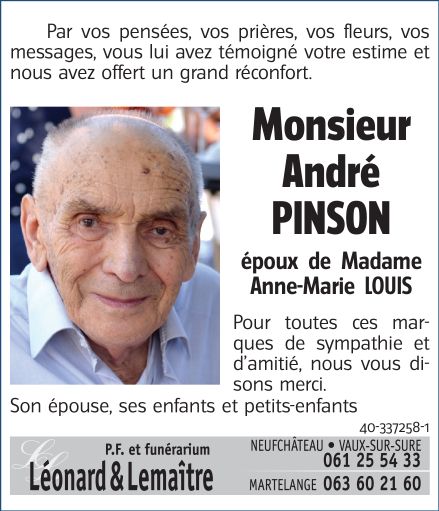 Par vos pensées, vos prières, vos fleurs, vos messages, vous lui avez témoigné votre estime et nous avez offert un grand réconfort.

Monsieur
André
PINSON

époux de Madame
Anne-Marie LOUIS

Pour toutes ces marques de sympathie et d'amitié, nous vous disons merci.

Son épouse, ses enfants et petits-enfants

40-337258-1

P.F. et funérarium
Léonard & Lemaître

NEUFCHÂTEAU • VAUX-SUR-SURE
061 25 54 33
MARTELANGE 063 60 21 60